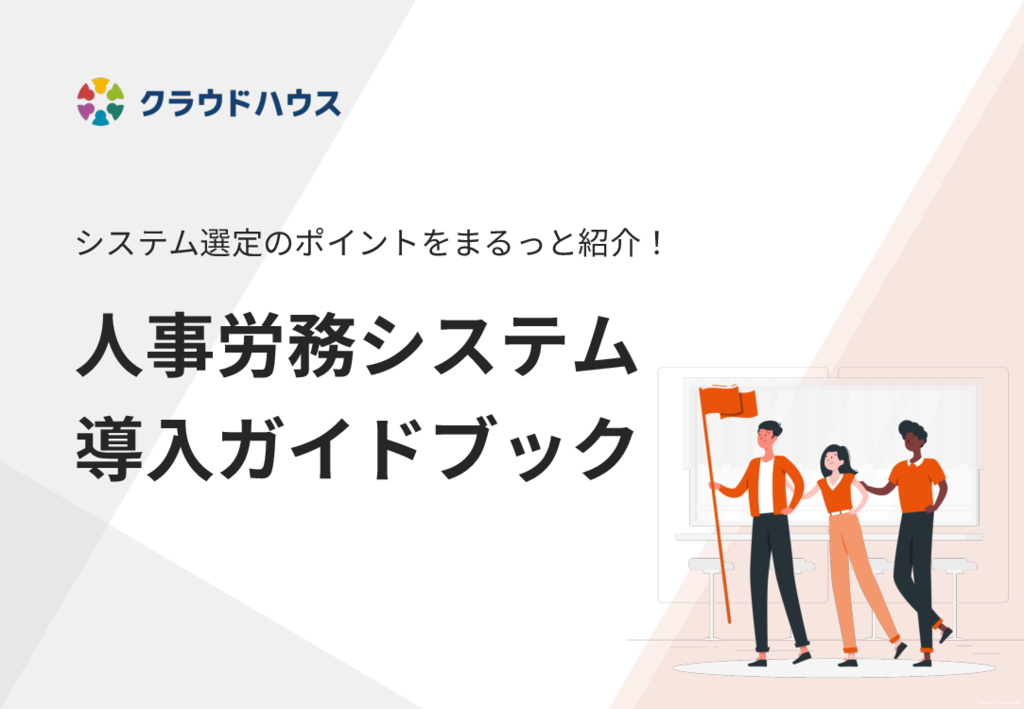 クラウドハウス

システム選定のポイントをまるっと紹介！

人事労務システム
導入ガイドブック